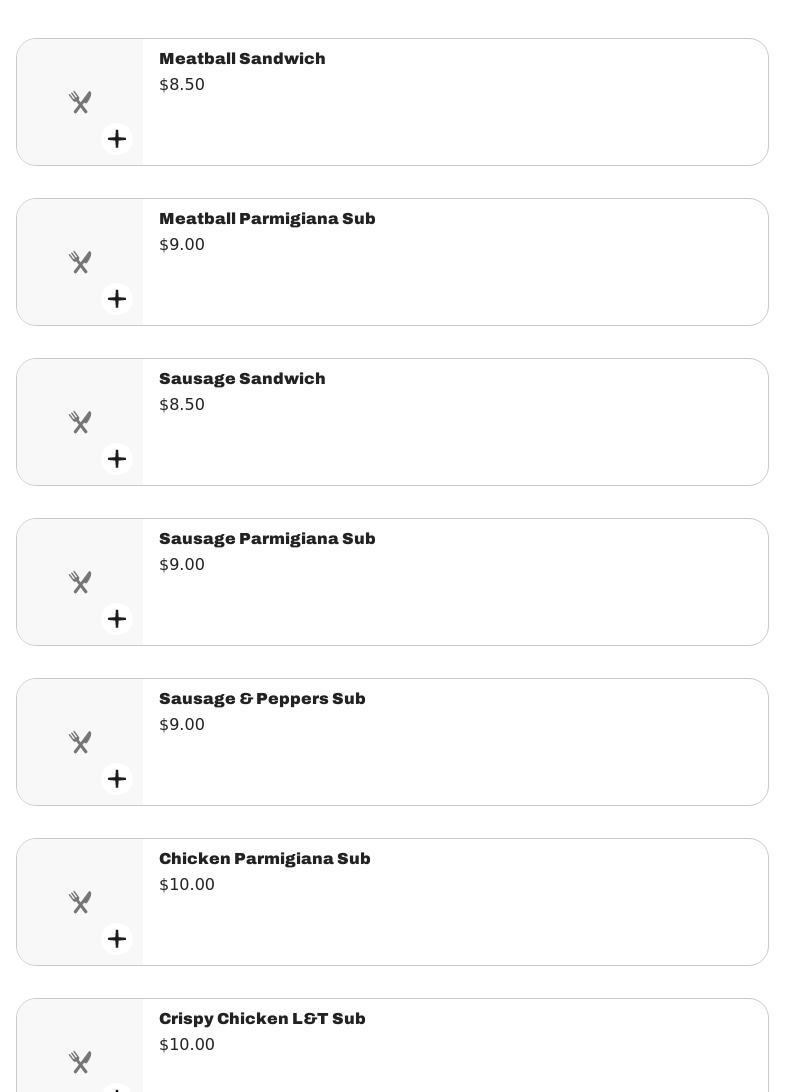 Meatball Sandwich
$8.50

Meatball Parmigiana Sub
$9.00

Sausage Sandwich
$8.50

Sausage Parmigiana Sub
$9.00

Sausage & Peppers Sub
$9.00

Chicken Parmigiana Sub
$10.00

Crispy Chicken L&T Sub
$10.00